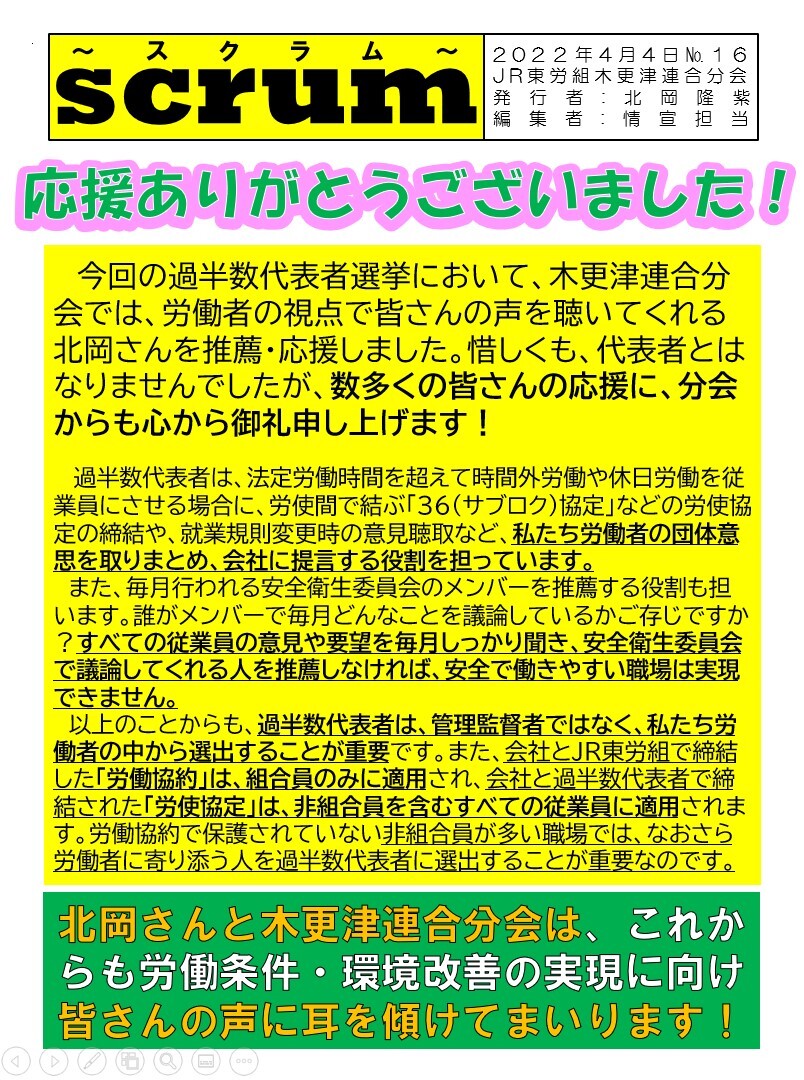 ～スクラム～
scrum

２０２２年４月４日№１６
ＪＲ東労組木更津連合分会
発行者：北岡隆紫
編集者：情宣担当

応援ありがとうございました！

今回の過半数代表者選挙において、木更津連合分会では、労働者の視点で皆さんの声を聴いてくれる北岡さんを推薦・応援しました。惜しくも、代表者とはなりませんでしたが、数多くの皆さんの応援に、分会からも心から御礼申し上げます！

過半数代表者は、法定労働時間を超えて時間外労働や休日労働を従業員にさせる場合に、労使間で結ぶ「36（サブロク）協定」などの労使協定の締結や、就業規則変更時の意見聴取など、私たち労働者の団体意思を取りまとめ、会社に提言する役割を担っています。

また、毎月行われる安全衛生委員会のメンバーを推薦する役割も担います。誰がメンバーで毎月どんなことを議論しているかご存じですか？すべての従業員の意見や要望を毎月しっかり聞き、安全衛生委員会で議論してくれる人を推薦しなければ、安全で働きやすい職場は実現できません。

以上のことからも、過半数代表者は、管理監督者ではなく、私たち労働者の中から選出することが重要です。また、会社とJR東労組で締結した「労働協約」は、組合員のみに適用され、会社と過半数代表者で締結された「労使協定」は、非組合員を含むすべての従業員に適用されます。労働協約で保護されていない非組合員が多い職場では、なおさら労働者に寄り添う人を過半数代表者に選出することが重要なのです。

北岡さんと木更津連合分会は、これからも労働条件・環境改善の実現に向け皆さんの声に耳を傾けてまいります！